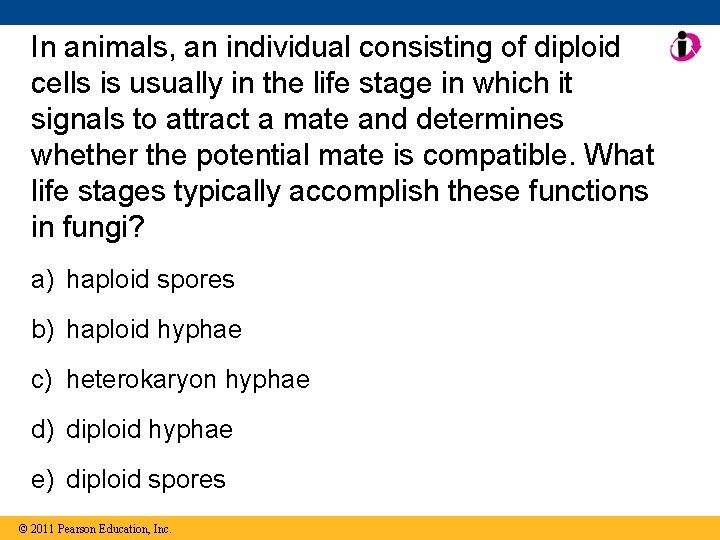 In animals, an individual consisting of diploid cells is usually in the life stage in which it signals to attract a mate and determines whether the potential mate is compatible. What life stages typically accomplish these functions in fungi?

a) haploid spores

b) haploid hyphae

c) heterokaryon hyphae

d) diploid hyphae

e) diploid spores

© 2011 Pearson Education, Inc.